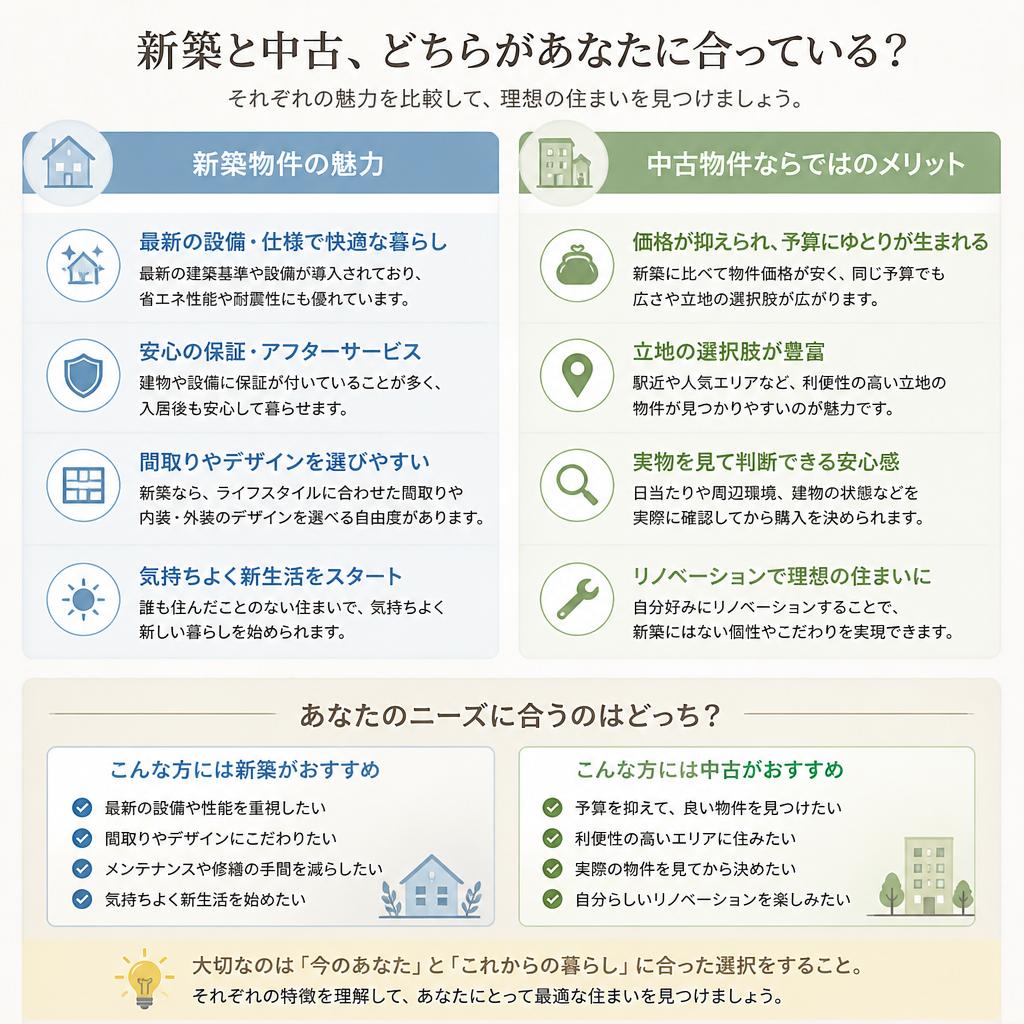 新築と中古、どちらがあなたに合っている？

それぞれの魅力を比較して、理想の住まいを見つけましょう。

新築物件の魅力

最新の設備・仕様で快適な暮らし
最新の建築基準や設備が導入されており、省エネ性能や耐震性にも優れています。

安心の保証・アフターサービス
建物や設備に保証が付いていることが多く、入居後も安心して暮らせます。

間取りやデザインを選びやすい
新築なら、ライフスタイルに合わせた間取りや内装・外装のデザインを選べる自由度があります。

気持ちよく新生活をスタート
誰も住んだことのない住まいで、気持ちよく新しい暮らしを始められます。

中古物件ならではのメリット

価格が抑えられ、予算にゆとりが生まれる
新築に比べて物件価格が安く、同じ予算でも広さや立地の選択肢が広がります。

立地の選択肢が豊富
駅近や人気エリアなど、利便性の高い立地の物件が見つかりやすいのが魅力です。

実物を見て判断できる安心感
日当たりや周辺環境、建物の状態などを実際に確認してから購入を決められます。

リノベーションで理想の住まいに
自分好みにリノベーションすることで、新築にはない個性やこだわりを実現できます。

あなたのニーズに合うのはどっち？

こんな方には新築がおすすめ
最新の設備や性能を重視したい
間取りやデザインにこだわりたい
メンテナンスや修繕の手間を減らしたい
気持ちよく新生活を始めたい

こんな方には中古がおすすめ
予算を抑えて、良い物件を見つけたい
利便性の高いエリアに住みたい
実際の物件を見てから決めたい
自分らしいリノベーションを楽しみたい

大切なのは「今のあなた」と「これからの暮らし」に合った選択をすること。
それぞれの特徴を理解して、あなたにとって最適な住まいを見つけましょう。